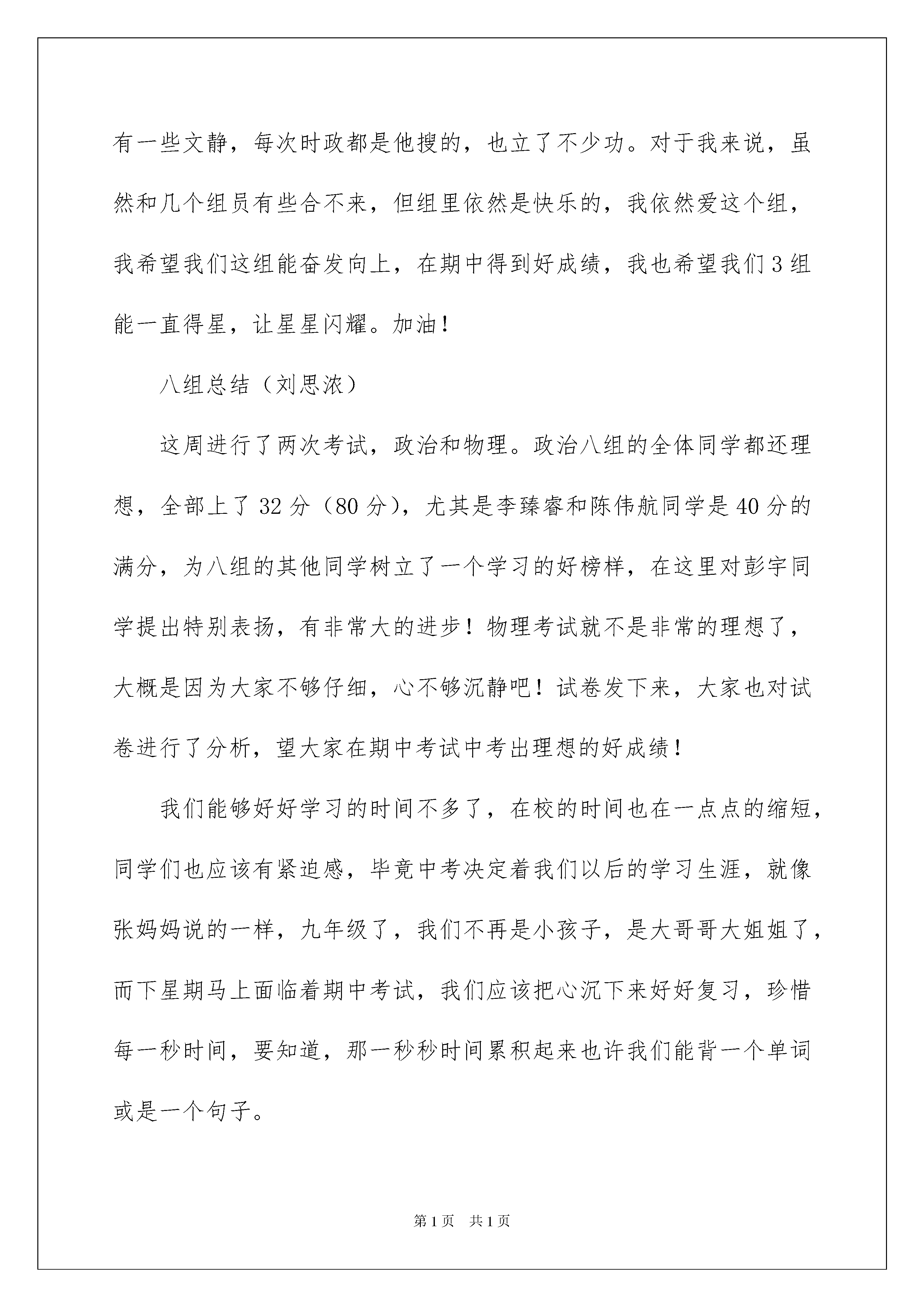 有一些文静，每次时政都是他搜的，也立了不少功。对于我来说，虽然和几个组员有些合不来，但组里依然是快乐的，我依然爱这个组，我希望我们这组能奋发向上，在期中得到好成绩，我也希望我们3组能一直得星，让星星闪耀。加油！

八组总结（刘思浓）

这周进行了两次考试，政治和物理。政治八组的全体同学都还理想，全部上了32分（80分），尤其是李臻睿和陈伟航同学是40分的满分，为八组的其他同学树立了一个学习的好榜样，在这里对彭宇同学提出特别表扬，有非常大的进步！物理考试就不是非常的理想了，大概是因为大家不够仔细，心不够沉静吧！试卷发下来，大家也对试卷进行了分析，望大家在期中考试中考出理想的好成绩！

我们能够好好学习的时间不多了，在校的时间也在一点点的缩短，同学们也应该有紧迫感，毕竟中考决定着我们以后的学习生涯，就像张妈妈说的一样，九年级了，我们不再是小孩子，是大哥哥大姐姐了，而下星期马上面临着期中考试，我们应该把心沉下来好好复习，珍惜每一秒时间，要知道，那一秒秒时间累积起来也许我们能背一个单词或是一个句子。

第1页　共1页